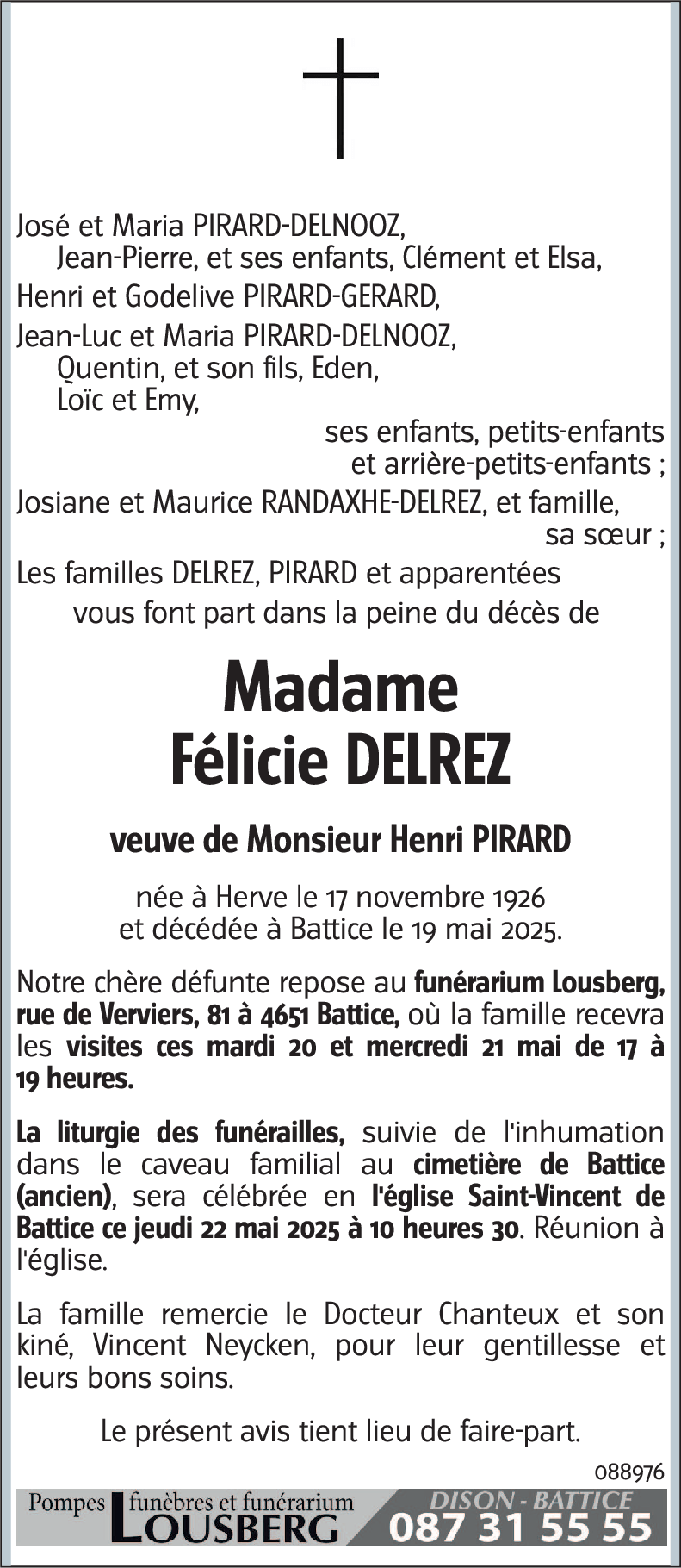 José et Maria PIRARD-DELNOOZ,
Jean-Pierre, et ses enfants, Clément et Elsa,
Henri et Godelive PIRARD-GERARD,
Jean-Luc et Maria PIRARD-DELNOOZ,
Quentin, et son fils, Eden,
Loïc et Emy,
ses enfants, petits-enfants et arrière-petits-enfants ;
Josiane et Maurice RANDAXHE-DELREZ, et famille,
sa sœur ;
Les familles DELREZ, PIRARD et apparentées
vous font part dans la peine du décès de

Madame
Félicie DELREZ

veuve de Monsieur Henri PIRARD

née à Herve le 17 novembre 1926
et décédée à Battice le 19 mai 2025.

Notre chère défunte repose au funérarium Lousberg, rue de Verviers, 81 à 4651 Battice, où la famille recevra les visites ces mardi 20 et mercredi 21 mai de 17 à 19 heures.

La liturgie des funérailles, suivie de l'inhumation dans le caveau familial au cimetière de Battice (ancien), sera célébrée en l'église Saint-Vincent de Battice ce jeudi 22 mai 2025 à 10 heures 30. Réunion à l'église.

La famille remercie le Docteur Chanteux et son kiné, Vincent Neycken, pour leur gentillesse et leurs bons soins.

Le présent avis tient lieu de faire-part.

088976

Pompes funèbres et funérarium LOUSBERG DISON - BATTICE 087 31 55 55